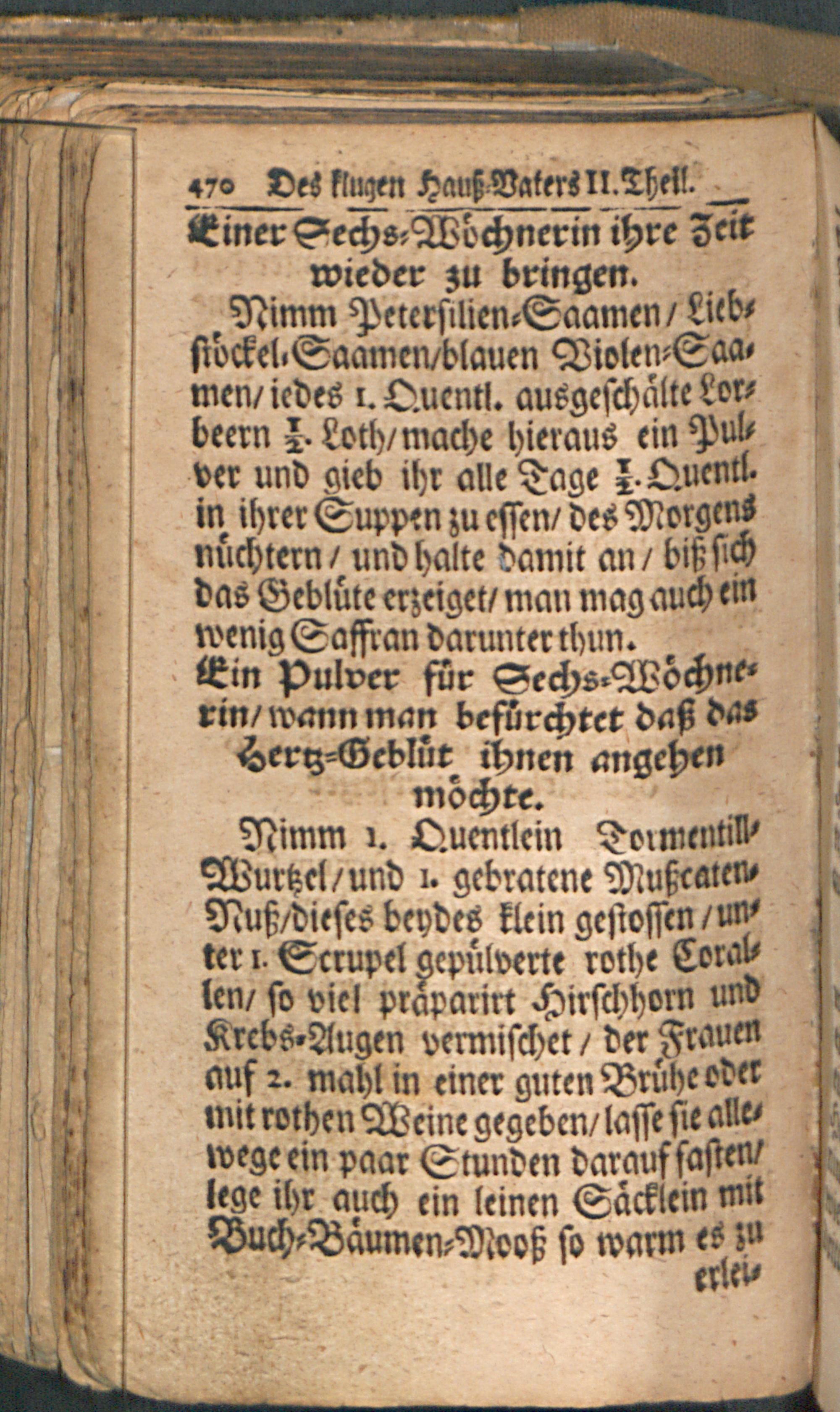 470 Des klugen Hauß-Vaters II. Theil.

Einer Sechs-Wöchnerin ihre Zeit wieder zu bringen.

Nimm Petersilien-Saamen / Liebstöckel-Saamen / blauen Violen-Saamen / iedes 1. Quentl. ausgeschälte Lorbeern $\frac{1}{2}$. Loth / mache hieraus ein Pulver und gieb ihr alle Tage $\frac{1}{2}$. Quentl. in ihrer Suppen zu essen / des Morgens nüchtern / und halte damit an / biß sich das Geblüte erzeiget / man mag auch ein wenig Saffran darunter thun.

Ein Pulver für Sechs-Wöchnerin / wann man befürchtet daß das Hertz-Geblüt ihnen angehen möchte.

Nimm 1. Quentlein Tormentill-Wurtzel / und 1. gebratene Mußcaten-Nuß / dieses beydes klein gestossen / unter 1. Scrupel gepülverte rothe Corallen / so viel präparirt Hirschhorn und Krebs-Augen vermischet / der Frauen auf 2. mahl in einer guten Brühe oder mit rothen Weine gegeben / lasse sie allewege ein paar Stunden darauf fasten / lege ihr auch ein leinen Säcklein mit Buch-Bäumen-Mooß so warm es zu erlei-